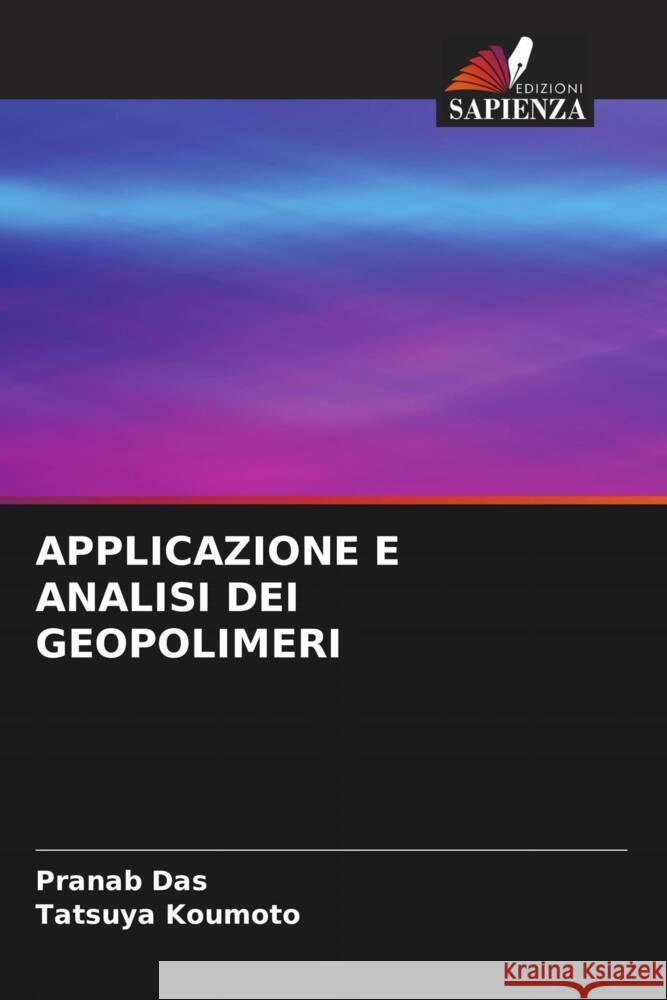 EDIZIONI
SAPIENZA

APPLICAZIONE E ANALISI DEI GEOPOLIMERI

Pranab Das
Tatsuya Koumoto